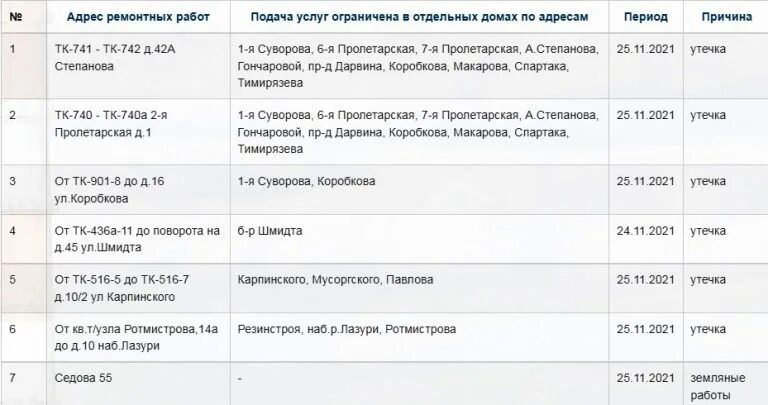 | № | Адрес ремонтных работ | Подача услуг ограничена в отдельных домах по адресам | Период | Причина |
|---|---|---|---|---|
| 1 | ТК-741 - ТК-742 д.42А Степанова | 1-я Суворова, 6-я Пролетарская, 7-я Пролетарская, А.Степанова, Гончаровой, пр-д Дарвина, Коробкова, Макарова, Спартака, Тимирязева | 25.11.2021 | утечка |
| 2 | ТК-740 - ТК-740а 2-я Пролетарская д.1 | 1-я Суворова, 6-я Пролетарская, 7-я Пролетарская, А.Степанова, Гончаровой, пр-д Дарвина, Коробкова, Макарова, Спартака, Тимирязева | 25.11.2021 | утечка |
| 3 | От ТК-901-8 до д.16 ул.Коробкова | 1-я Суворова, Коробкова | 25.11.2021 | утечка |
| 4 | От ТК-436а-11 до поворота на д.45 ул.Шмидта | б-р Шмидта | 24.11.2021 | утечка |
| 5 | От ТК-516-5 до ТК-516-7 д.10/2 ул Карпинского | Карпинского, Мусоргского, Павлова | 25.11.2021 | утечка |
| 6 | От кв.т/узла Ротмистрова,14а до д.10 наб.Лазури | Резинстроя, наб.р.Лазури, Ротмистрова | 25.11.2021 | утечка |
| 7 | Седова 55 | - | 25.11.2021 | земляные работы |